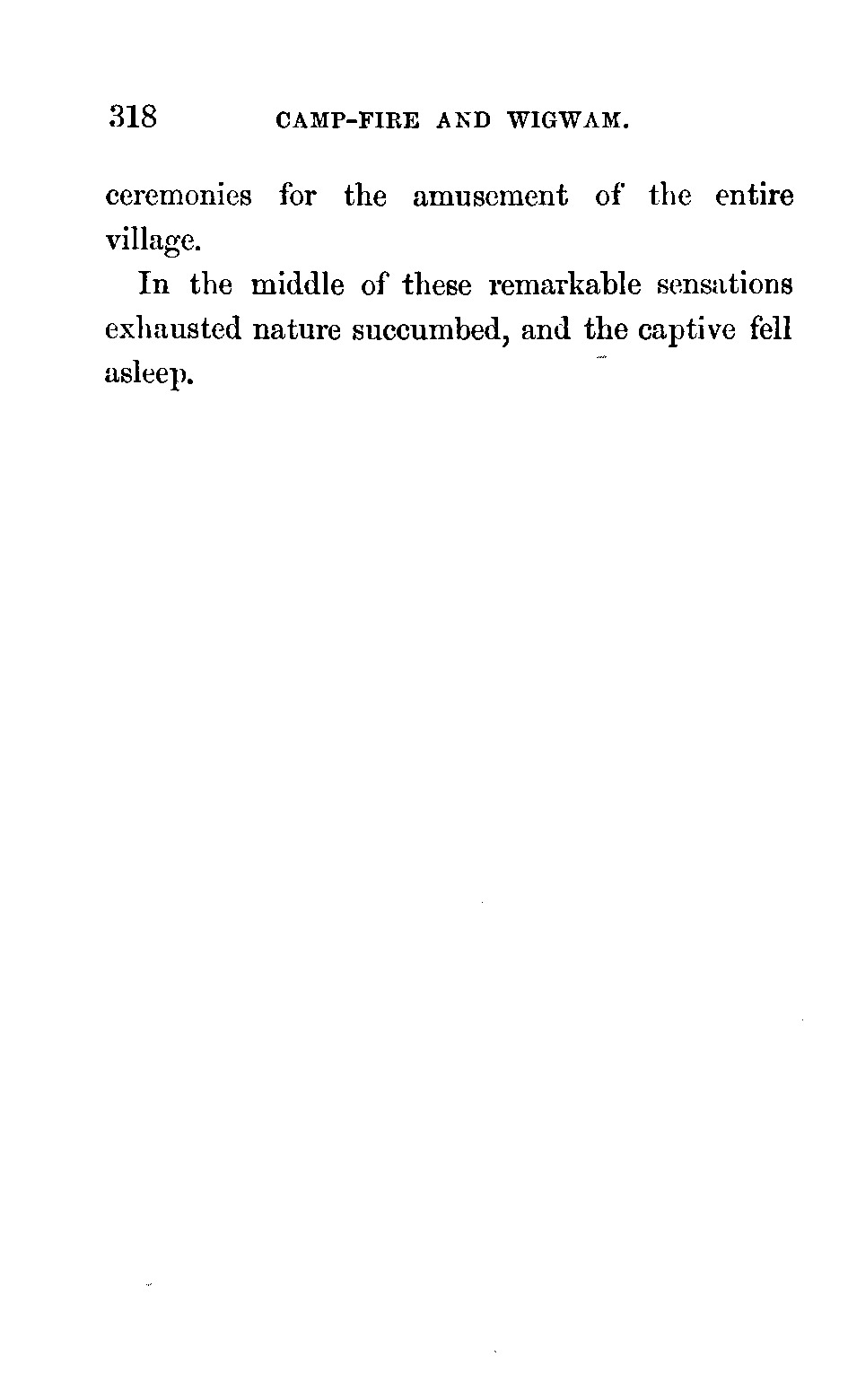 318 CAMP-FIRE AND WIGWAM.

ceremonies for the amusement of the entire village.

In the middle of these remarkable sensations exhausted nature succumbed, and the captive fell asleep.